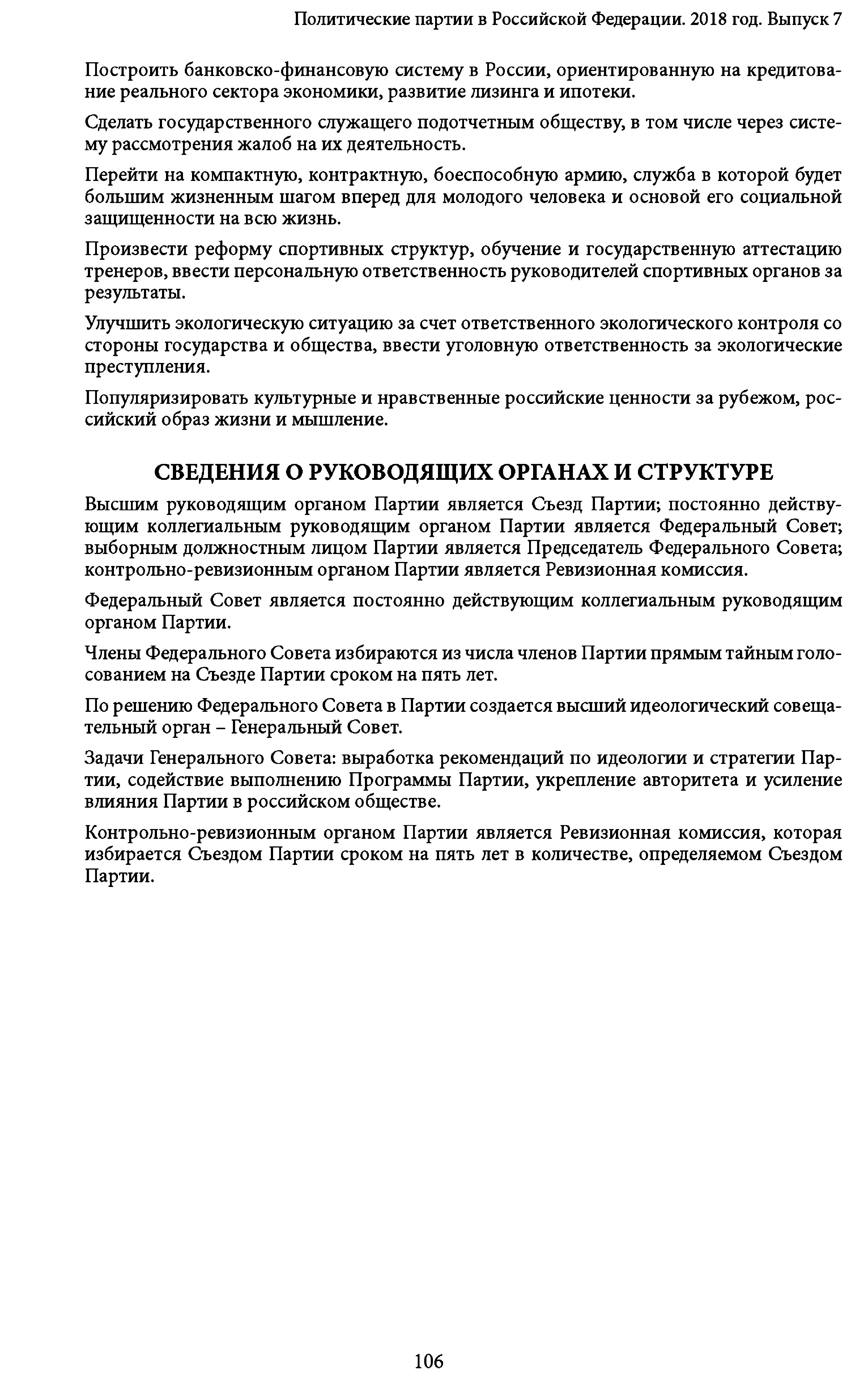 Политические партии в Российской Федерации. 2018 год. Выпуск 7

Построить банковско-финансовую систему в России, ориентированную на кредитование реального сектора экономики, развитие лизинга и ипотеки.

Сделать государственного служащего подотчетным обществу, в том числе через систему рассмотрения жалоб на их деятельность.

Перейти на компактную, контрактную, боеспособную армию, служба в которой будет большим жизненным шагом вперед для молодого человека и основой его социальной защищенности на всю жизнь.

Произвести реформу спортивных структур, обучение и государственную аттестацию тренеров, ввести персональную ответственность руководителей спортивных органов за результаты.

Улучшить экологическую ситуацию за счет ответственного экологического контроля со стороны государства и общества, ввести уголовную ответственность за экологические преступления.

Популяризировать культурные и нравственные российские ценности за рубежом, российский образ жизни и мышление.

СВЕДЕНИЯ О РУКОВОДЯЩИХ ОРГАНАХ И СТРУКТУРЕ

Высшим руководящим органом Партии является Съезд Партии; постоянно действующим коллегиальным руководящим органом Партии является Федеральный Совет; выборным должностным лицом Партии является Председатель Федерального Совета; контрольно-ревизионным органом Партии является Ревизионная комиссия.

Федеральный Совет является постоянно действующим коллегиальным руководящим органом Партии.

Члены Федерального Совета избираются из числа членов Партии прямым тайным голосованием на Съезде Партии сроком на пять лет.

По решению Федерального Совета в Партии создается высший идеологический совещательный орган – Генеральный Совет.

Задачи Генерального Совета: выработка рекомендаций по идеологии и стратегии Партии, содействие выполнению Программы Партии, укрепление авторитета и усиление влияния Партии в российском обществе.

Контрольно-ревизионным органом Партии является Ревизионная комиссия, которая избирается Съездом Партии сроком на пять лет в количестве, определяемом Съездом Партии.

106